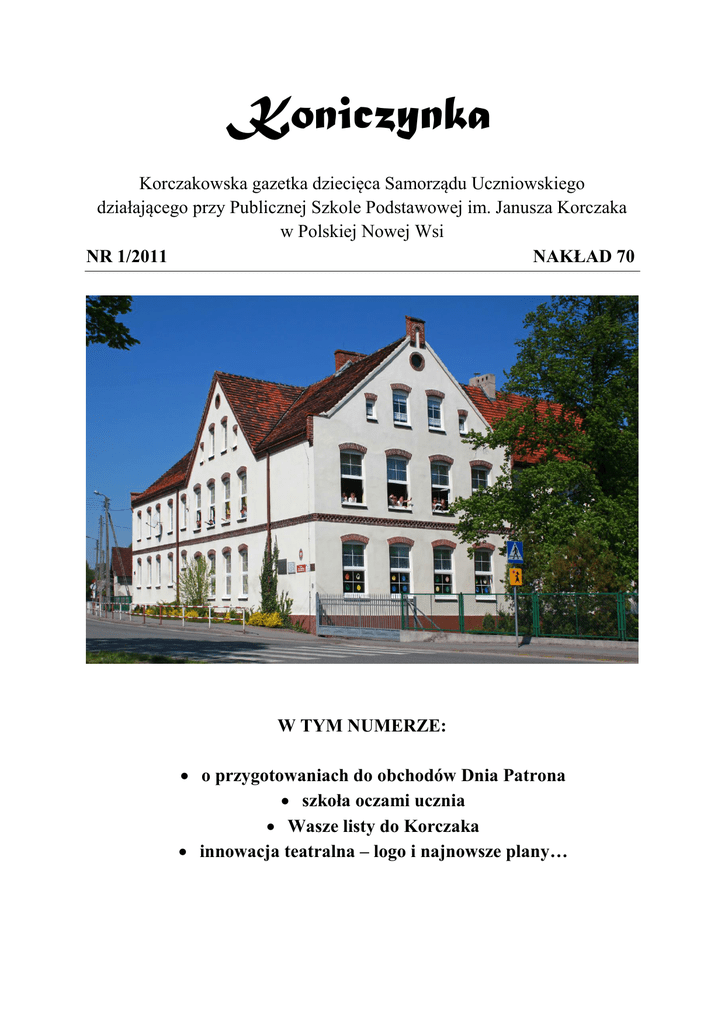 Koniczynka

Korczakowska gazetka dziecięca Samorządu Uczniowskiego działającego przy Publicznej Szkole Podstawowej im. Janusza Korczaka w Polskiej Nowej Wsi

NR 1/2011 NAKŁAD 70

W TYM NUMERZE:

• o przygotowaniach do obchodów Dnia Patrona
• szkoła oczami ucznia
• Wasze listy do Korczaka
• innowacja teatralna – logo i najnowsze plany…